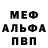 МЕФ
АЛЬФА
ПВП